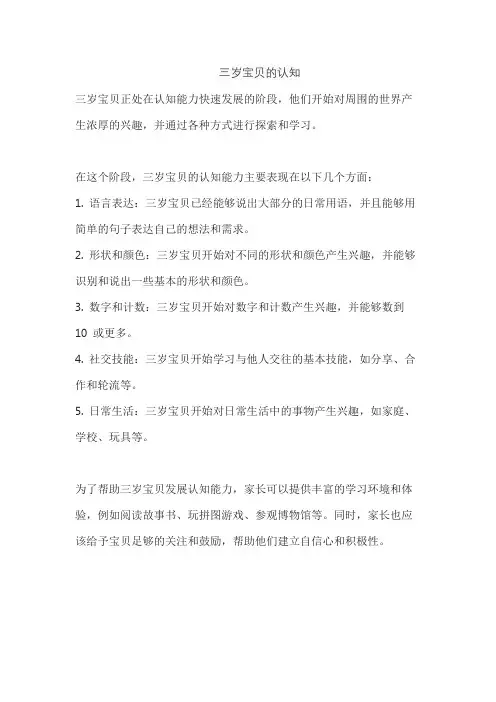 三岁宝贝的认知

三岁宝贝正处在认知能力快速发展的阶段，他们开始对周围的世界产生浓厚的兴趣，并通过各种方式进行探索和学习。

在这个阶段，三岁宝贝的认知能力主要表现在以下几个方面：

1. 语言表达：三岁宝贝已经能够说出大部分的日常用语，并且能够用简单的句子表达自己的想法和需求。

2. 形状和颜色：三岁宝贝开始对不同的形状和颜色产生兴趣，并能够识别和说出一些基本的形状和颜色。

3. 数字和计数：三岁宝贝开始对数字和计数产生兴趣，并能够数到 10 或更多。

4. 社交技能：三岁宝贝开始学习与他人交往的基本技能，如分享、合作和轮流等。

5. 日常生活：三岁宝贝开始对日常生活中的事物产生兴趣，如家庭、学校、玩具等。

为了帮助三岁宝贝发展认知能力，家长可以提供丰富的学习环境和体验，例如阅读故事书、玩拼图游戏、参观博物馆等。同时，家长也应该给予宝贝足够的关注和鼓励，帮助他们建立自信心和积极性。